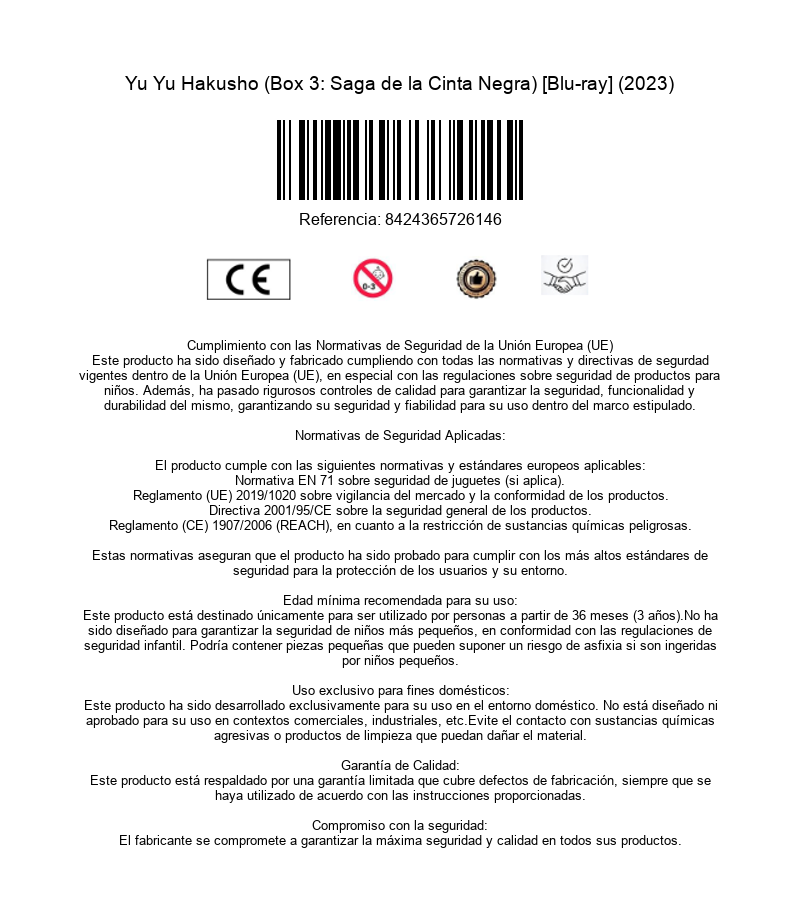 Yu Yu Hakusho (Box 3: Saga de la Cinta Negra) [Blu-ray] (2023)

Referencia: 8424365726146

CE

0-3

Cumplimiento con las Normativas de Seguridad de la Unión Europea (UE)
Este producto ha sido diseñado y fabricado cumpliendo con todas las normativas y directivas de segurdad vigentes dentro de la Unión Europea (UE), en especial con las regulaciones sobre seguridad de productos para niños. Además, ha pasado rigurosos controles de calidad para garantizar la seguridad, funcionalidad y durabilidad del mismo, garantizando su seguridad y fiabilidad para su uso dentro del marco estipulado.

Normativas de Seguridad Aplicadas:

El producto cumple con las siguientes normativas y estándares europeos aplicables:
Normativa EN 71 sobre seguridad de juguetes (si aplica).
Reglamento (UE) 2019/1020 sobre vigilancia del mercado y la conformidad de los productos.
Directiva 2001/95/CE sobre la seguridad general de los productos.
Reglamento (CE) 1907/2006 (REACH), en cuanto a la restricción de sustancias químicas peligrosas.

Estas normativas aseguran que el producto ha sido probado para cumplir con los más altos estándares de seguridad para la protección de los usuarios y su entorno.

Edad mínima recomendada para su uso:
Este producto está destinado únicamente para ser utilizado por personas a partir de 36 meses (3 años).No ha sido diseñado para garantizar la seguridad de niños más pequeños, en conformidad con las regulaciones de seguridad infantil. Podría contener piezas pequeñas que pueden suponer un riesgo de asfixia si son ingeridas por niños pequeños.

Uso exclusivo para fines domésticos:
Este producto ha sido desarrollado exclusivamente para su uso en el entorno doméstico. No está diseñado ni aprobado para su uso en contextos comerciales, industriales, etc.Evite el contacto con sustancias químicas agresivas o productos de limpieza que puedan dañar el material.

Garantía de Calidad:
Este producto está respaldado por una garantía limitada que cubre defectos de fabricación, siempre que se haya utilizado de acuerdo con las instrucciones proporcionadas.

Compromiso con la seguridad:
El fabricante se compromete a garantizar la máxima seguridad y calidad en todos sus productos.